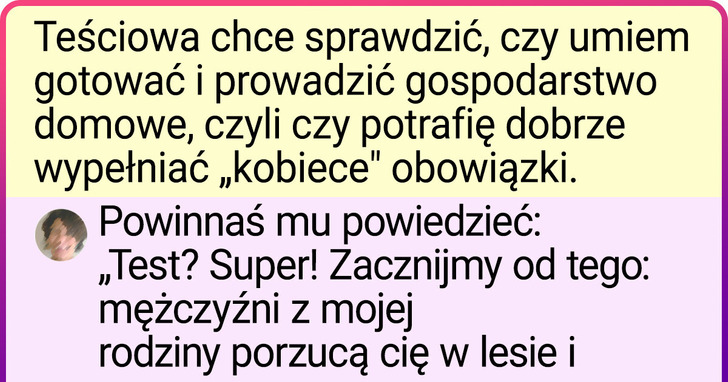 Teściowa chce sprawdzić, czy umiem gotować i prowadzić gospodarstwo domowe, czyli czy potrafię dobrze wypełniać „kobiece" obowiązki.

Powinnaś mu powiedzieć: „Test? Super! Zacznijmy od tego: mężczyźni z mojej rodziny porzucą cię w lesie i